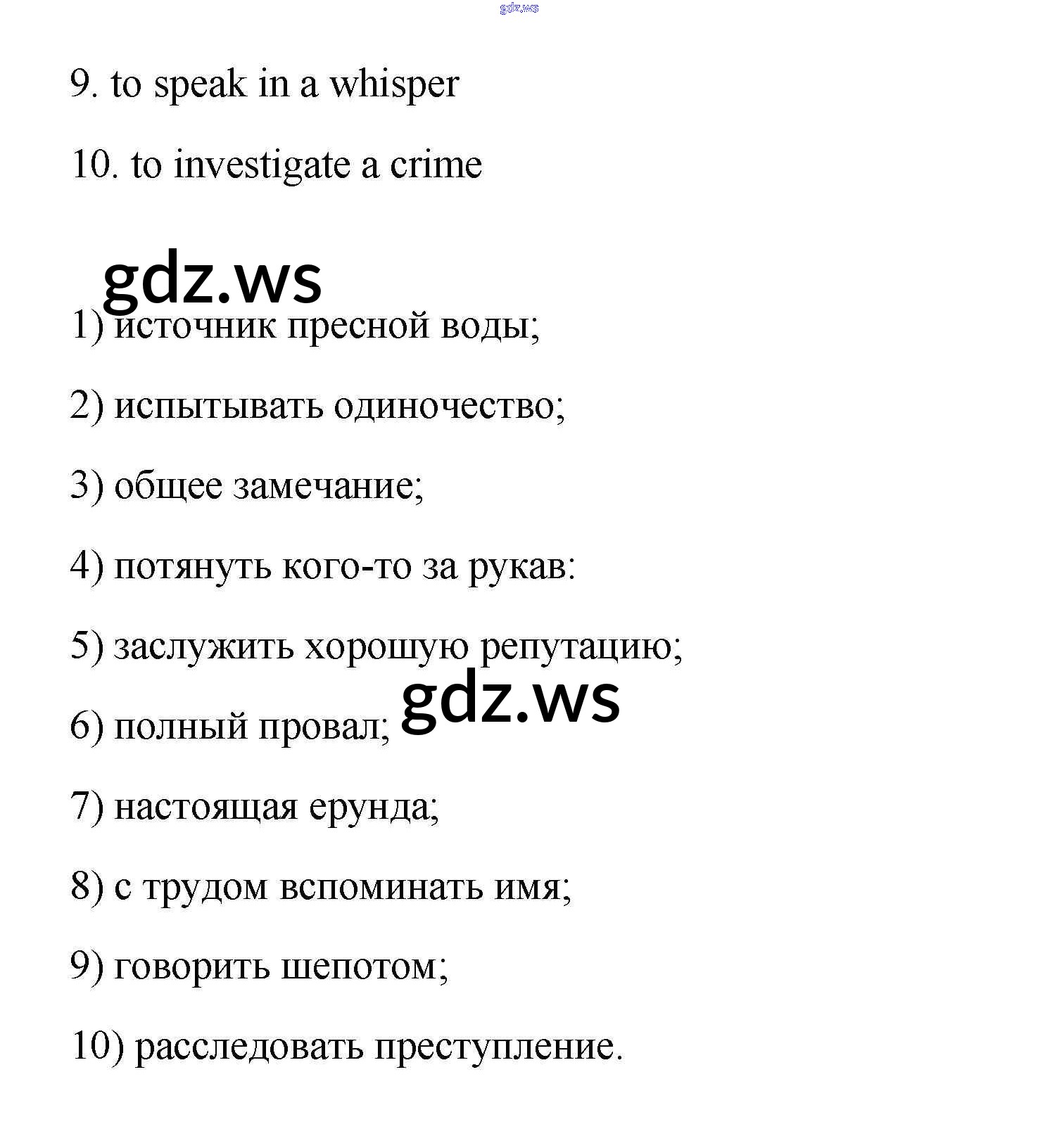 gdz.ws

9. to speak in a whisper

10. to investigate a crime

gdz.ws

1) источник пресной воды;

2) испытывать одиночество;

3) общее замечание;

4) потянуть кого-то за рукав:

5) заслужить хорошую репутацию;

gdz.ws

6) полный провал;

7) настоящая ерунда;

8) с трудом вспоминать имя;

9) говорить шепотом;

10) расследовать преступление.